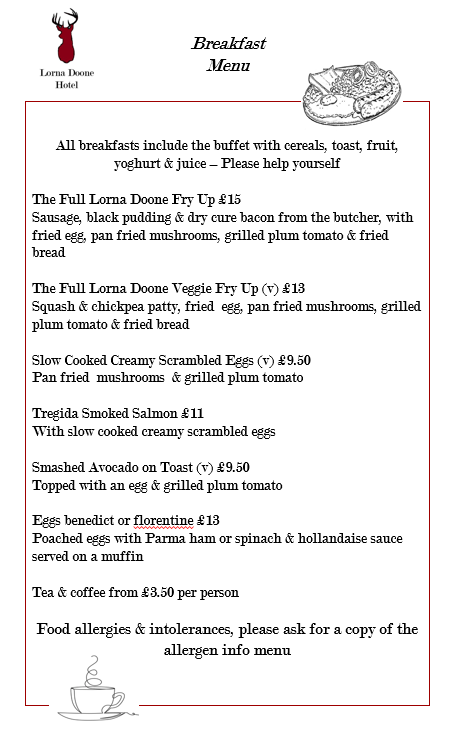 Lorna Doone Hotel

Breakfast Menu

All breakfasts include the buffet with cereals, toast, fruit, yoghurt & juice – Please help yourself

The Full Lorna Doone Fry Up £15
Sausage, black pudding & dry cure bacon from the butcher, with fried egg, pan fried mushrooms, grilled plum tomato & fried bread

The Full Lorna Doone Veggie Fry Up (v) £13
Squash & chickpea patty, fried egg, pan fried mushrooms, grilled plum tomato & fried bread

Slow Cooked Creamy Scrambled Eggs (v) £9.50
Pan fried mushrooms & grilled plum tomato

Tregida Smoked Salmon £11
With slow cooked creamy scrambled eggs

Smashed Avocado on Toast (v) £9.50
Topped with an egg & grilled plum tomato

Eggs benedict or florentine £13
Poached eggs with Parma ham or spinach & hollandaise sauce served on a muffin

Tea & coffee from £3.50 per person

Food allergies & intolerances, please ask for a copy of the allergen info menu